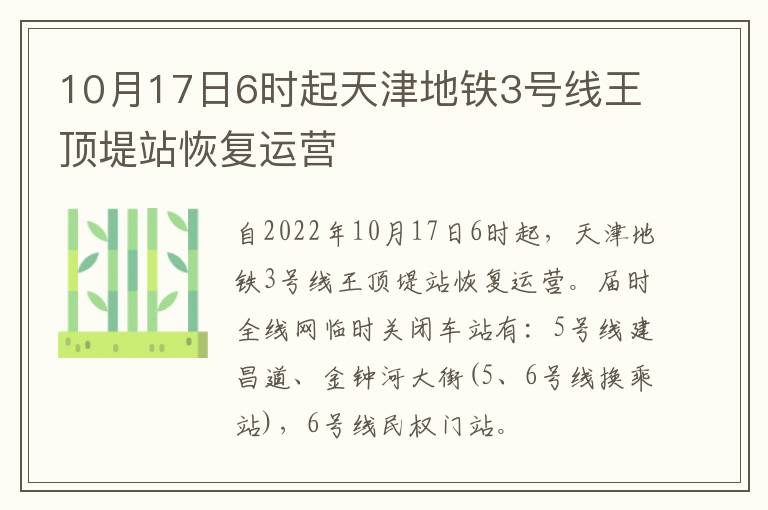 10月17日6时起天津地铁3号线王顶堤站恢复运营

自2022年10月17日6时起，天津地铁3号线王顶堤站恢复运营。届时全线网临时关闭车站有：5号线建昌道、金钟河大街(5、6号线换乘站)，6号线民权门站。